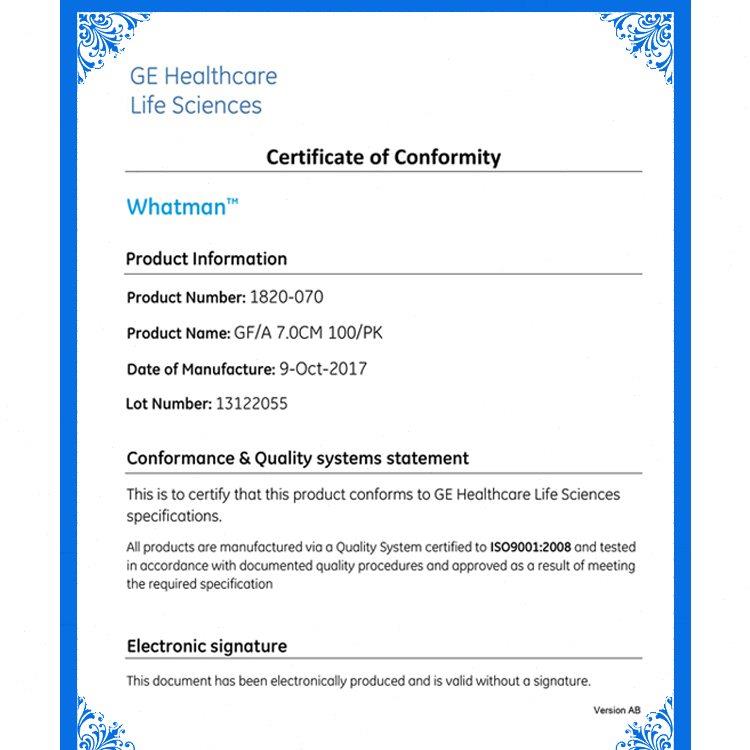 GE Healthcare
Life Sciences

Certificate of Conformity

Whatman™

Product Information

Product Number: 1820-070

Product Name: GF/A 7.0CM 100/PK

Date of Manufacture: 9-Oct-2017

Lot Number: 13122055

Conformance & Quality systems statement

This is to certify that this product conforms to GE Healthcare Life Sciences specifications.

All products are manufactured via a Quality System certified to ISO9001:2008 and tested in accordance with documented quality procedures and approved as a result of meeting the required specification

Electronic signature

This document has been electronically produced and is valid without a signature.

Version AB